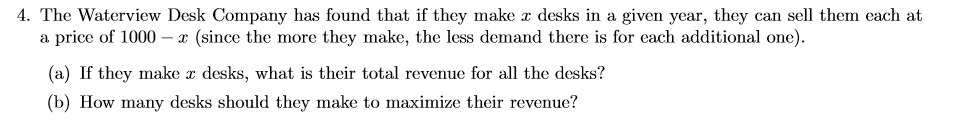 4. The Waterview Desk Company has found that if they make $x$ desks in a given year, they can sell them each at a price of $1000 - x$ (since the more they make, the less demand there is for each additional one).

(a) If they make $x$ desks, what is their total revenue for all the desks?

(b) How many desks should they make to maximize their revenue?